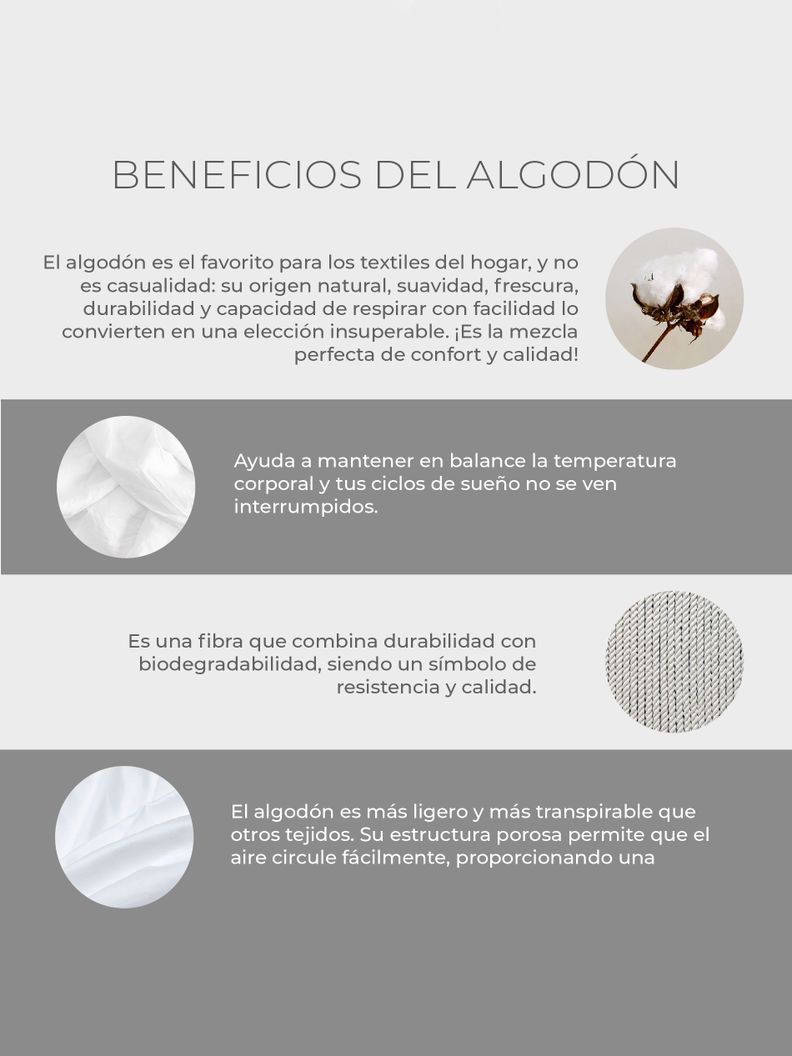 BENEFICIOS DEL ALGODÓN

El algodón es el favorito para los textiles del hogar, y no es casualidad: su origen natural, suavidad, frescura, durabilidad y capacidad de respirar con facilidad lo convierten en una elección insuperable. ¡Es la mezcla perfecta de confort y calidad!

Ayuda a mantener en balance la temperatura corporal y tus ciclos de sueño no se ven interrumpidos.

Es una fibra que combina durabilidad con biodegradabilidad, siendo un símbolo de resistencia y calidad.

El algodón es más ligero y más transpirable que otros tejidos. Su estructura porosa permite que el aire circule fácilmente, proporcionando una